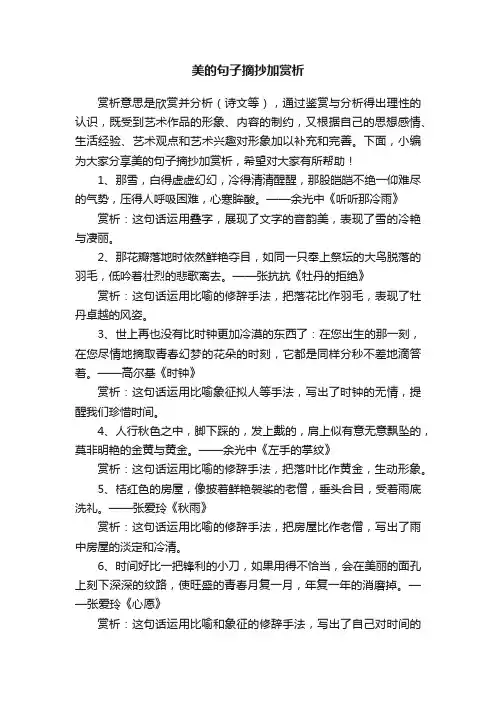 美的句子摘抄加赏析

赏析意思是欣赏并分析（诗文等），通过鉴赏与分析得出理性的认识，既受到艺术作品的形象、内容的制约，又根据自己的思想感情、生活经验、艺术观点和艺术兴趣对形象加以补充和完善。下面，小编为大家分享美的句子摘抄加赏析，希望对大家有所帮助！

1、那雪，白得虚虚幻幻，冷得清清醒醒，那股皑皑不绝一仰难尽的气势，压得人呼吸困难，心寒眸酸。——余光中《听听那冷雨》

赏析：这句话运用叠字，展现了文字的音韵美，表现了雪的冷艳与凄丽。

2、那花瓣落地时依然鲜艳夺目，如同一只奉上祭坛的大鸟脱落的羽毛，低吟着壮烈的悲歌离去。——张抗抗《牡丹的拒绝》

赏析：这句话运用比喻的修辞手法，把落花比作羽毛，表现了牡丹卓越的风姿。

3、世上再也没有比时钟更加冷漠的东西了：在您出生的那一刻，在您尽情地摘取青春幻梦的花朵的时刻，它都是同样分秒不差地滴答着。——高尔基《时钟》

赏析：这句话运用比喻象征拟人等手法，写出了时钟的无情，提醒我们珍惜时间。

4、人行秋色之中，脚下踩的，发上戴的，肩上似有意无意飘坠的，莫非明艳的金黄与黄金。——余光中《左手的掌纹》

赏析：这句话运用比喻的修辞手法，把落叶比作黄金，生动形象。

5、桔红色的房屋，像披着鲜艳袈裟的老僧，垂头合目，受着雨底洗礼。——张爱玲《秋雨》

赏析：这句话运用比喻的修辞手法，把房屋比作老僧，写出了雨中房屋的淡定和冷清。

6、时间好比一把锋利的小刀，如果用得不恰当，会在美丽的面孔上刻下深深的纹路，使旺盛的青春月复一月，年复一年的消磨掉。——张爱玲《心愿》

赏析：这句话运用比喻和象征的修辞手法，写出了自己对时间的